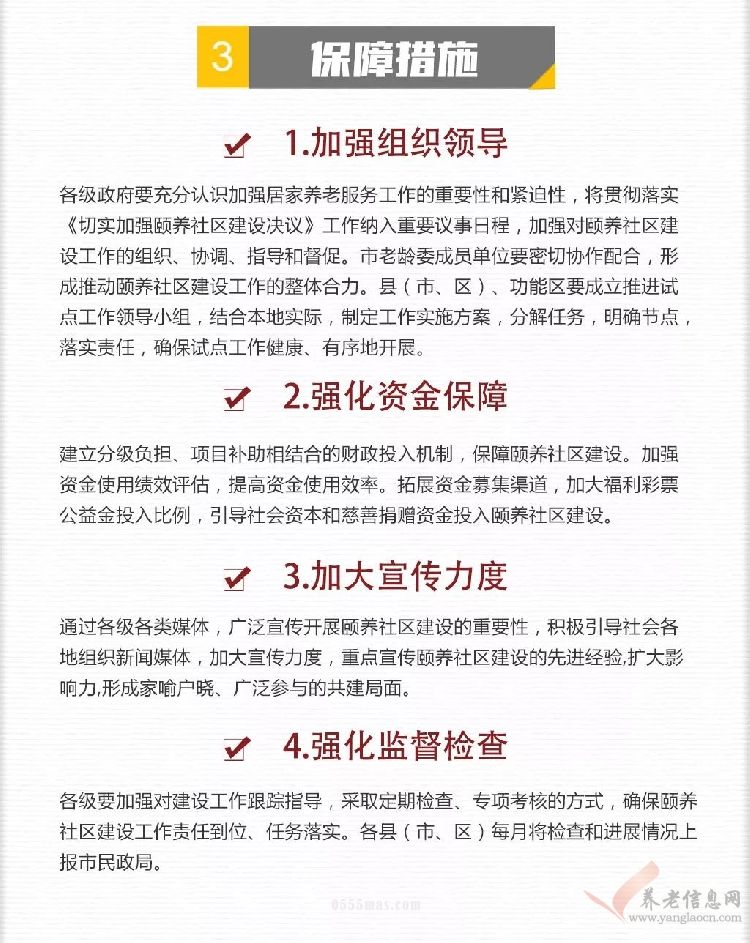 3 保障措施

1.加强组织领导

各级政府要充分认识加强居家养老服务工作的重要性和紧迫性，将贯彻落实《切实加强颐养社区建设决议》工作纳入重要议事日程，加强对颐养社区建设工作的组织、协调、指导和督促。市老龄委成员单位要密切协作配合，形成推动颐养社区建设工作的整体合力。县（市、区）、功能区要成立推进试点工作领导小组，结合本地实际，制定工作实施方案，分解任务，明确节点，落实责任，确保试点工作健康、有序地开展。

2.强化资金保障

建立分级负担、项目补助相结合的财政投入机制，保障颐养社区建设。加强资金使用绩效评估，提高资金使用效率。拓展资金募集渠道，加大福利彩票公益金投入比例，引导社会资本和慈善捐赠资金投入颐养社区建设。

3.加大宣传力度

通过各级各类媒体，广泛宣传开展颐养社区建设的重要性，积极引导社会各地组织新闻媒体，加大宣传力度，重点宣传颐养社区建设的先进经验,扩大影响力,形成家喻户晓、广泛参与的共建局面。

4.强化监督检查

各级要加强对建设工作跟踪指导，采取定期检查、专项考核的方式，确保颐养社区建设工作责任到位、任务落实。各县（市、区）每月将检查和进展情况上报市民政局。

0555mas.com

养老信息网
www.yanglaocn.com